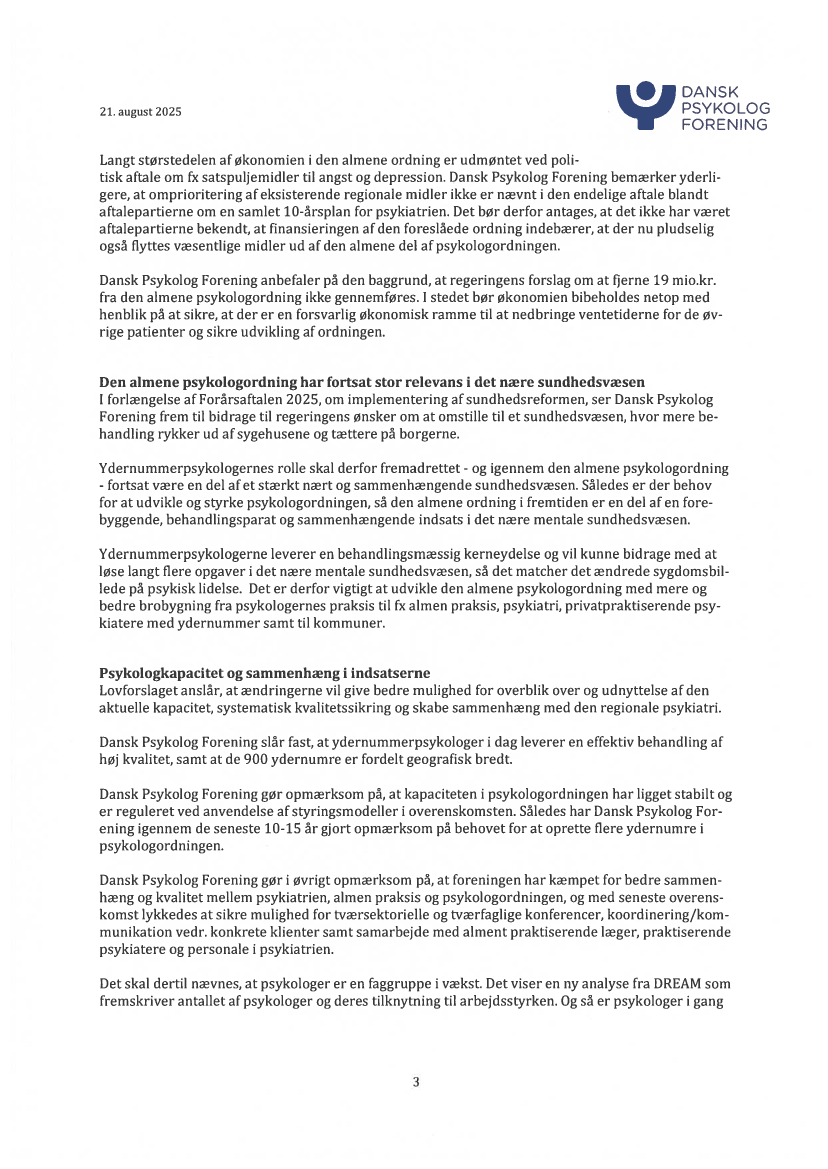 21. august 2025

DANSK PSYKOLOG FORENING

Langt størstedelen af økonomien i den almene ordning er udmøntet ved politisk aftale om fx satspuljemidler til angst og depression. Dansk Psykolog Forening bemærker yderligere, at omprioritering af eksisterende regionale midler ikke er nævnt i den endelige aftale blandt aftalepartierne om en samlet 10-årsplan for psykiatrien. Det bør derfor antages, at det ikke har været aftalepartierne bekendt, at finansieringen af den foreslåede ordning indebærer, at der nu pludselig også flyttes væsentlige midler ud af den almene del af psykologordningen.

Dansk Psykolog Forening anbefaler på den baggrund, at regeringens forslag om at fjerne 19 mio.kr. fra den almene psykologordning ikke gennemføres. I stedet bør økonomien bibeholdes netop med henblik på at sikre, at der er en forsvarlig økonomisk ramme til at nedbringe ventetiderne for de øvrige patienter og sikre udvikling af ordningen.

Den almene psykologordning har fortsat stor relevans i det nære sundhedsvæsen
I forlængelse af Forårsaftalen 2025, om implementering af sundhedsreformen, ser Dansk Psykolog Forening frem til bidrage til regeringens ønsker om at omstille til et sundhedsvæsen, hvor mere behandling rykker ud af sygehusene og tættere på borgerne.

Ydernummerpsykologernes rolle skal derfor fremadrettet - og igennem den almene psykologordning - fortsat være en del af et stærkt nært og sammenhængende sundhedsvæsen. Således er der behov for at udvikle og styrke psykologordningen, så den almene ordning i fremtiden er en del af en forebyggende, behandlingsparat og sammenhængende indsats i det nære mentale sundhedsvæsen.

Ydernummerpsykologerne leverer en behandlingsmæssig kerneydelse og vil kunne bidrage med at løse langt flere opgaver i det nære mentale sundhedsvæsen, så det matcher det ændrede sygdomsbillede på psykisk lidelse. Det er derfor vigtigt at udvikle den almene psykologordning med mere og bedre brobygning fra psykologernes praksis til fx almen praksis, psykiatri, privatpraktiserende psykiatere med ydernummer samt til kommuner.

Psykologkapacitet og sammenhæng i indsatserne
Lovforslaget anslår, at ændringerne vil give bedre mulighed for overblik over og udnyttelse af den aktuelle kapacitet, systematisk kvalitetssikring og skabe sammenhæng med den regionale psykiatri.

Dansk Psykolog Forening slår fast, at ydernummerpsykologer i dag leverer en effektiv behandling af høj kvalitet, samt at de 900 ydernumre er fordelt geografisk bredt.

Dansk Psykolog Forening gør opmærksom på, at kapaciteten i psykologordningen har ligget stabilt og er reguleret ved anvendelse af styringsmodeller i overenskomsten. Således har Dansk Psykolog Forening igennem de seneste 10-15 år gjort opmærksom på behovet for at oprette flere ydernumre i psykologordningen.

Dansk Psykolog Forening gør i øvrigt opmærksom på, at foreningen har kæmpet for bedre sammenhæng og kvalitet mellem psykiatrien, almen praksis og psykologordningen, og med seneste overenskomst lykkedes at sikre mulighed for tværsektorielle og tværfaglige konferencer, koordinering/kommunikation vedr. konkrete klienter samt samarbejde med alment praktiserende læger, praktiserende psykiatere og personale i psykiatrien.

Det skal dertil nævnes, at psykologer er en faggruppe i vækst. Det viser en ny analyse fra DREAM som fremskriver antallet af psykologer og deres tilknytning til arbejdsstyrken. Og så er psykologer i gang

3